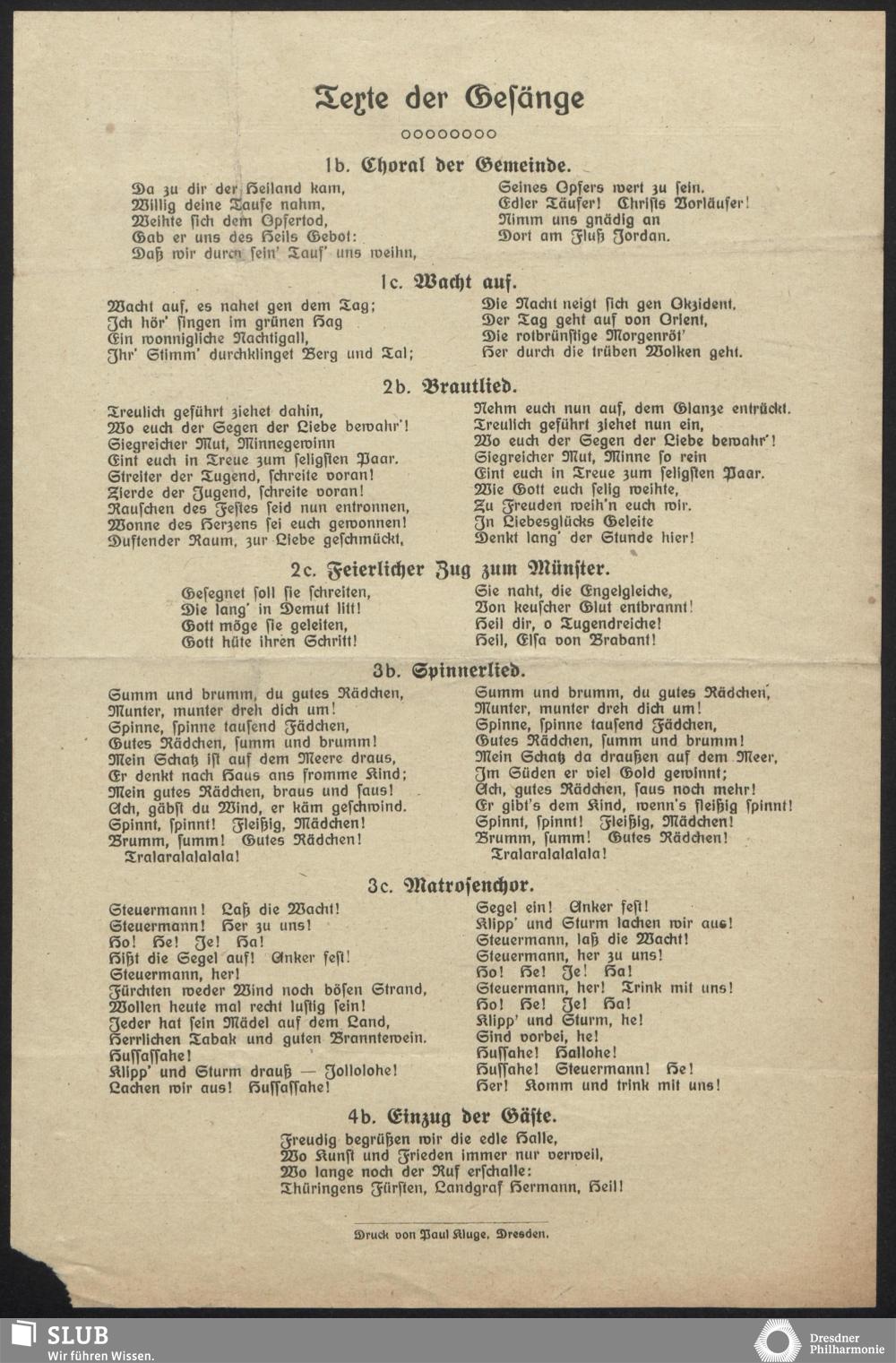 Texte der Gesänge

oooooooo

1b. Choral der Gemeinde.

Da zu dir der Heiland kam,
Willig deine Taufe nahm,
Weihte sich dem Opfertod,
Gab er uns des Heils Gebot:
Daß wir durch sein' Tauf' uns weihn,

Seines Opfers wert zu sein.
Edler Täufer! Christs Vorläufer!
Nimm uns gnädig an
Dort am Fluß Jordan.

1c. Wacht auf.

Wacht auf, es nahet gen dem Tag;
Ich hör' singen im grünen Hag
Ein wonnigliche Nachtigall,
Ihr' Stimm' durchklinget Berg und Tal;

Die Nacht neigt sich gen Okzident,
Der Tag geht auf von Orient,
Die rotbrünstige Morgenröt'
Her durch die trüben Wolken geht.

2b. Brautlied.

Treulich geführt ziehet dahin,
Wo euch der Segen der Liebe bewahr'!
Siegreicher Mut, Minnegewinn
Eint euch in Treue zum seligsten Paar.
Streiter der Tugend, schreite voran!
Zierde der Jugend, schreite voran!
Rauschen des Festes seid nun entronnen,
Wonne des Herzens sei euch gewonnen!
Duftender Raum, zur Liebe geschmückt,

Nehm euch nun auf, dem Glanze entrückt.
Treulich geführt ziehet nun ein,
Wo euch der Segen der Liebe bewahr'!
Siegreicher Mut, Minne so rein
Eint euch in Treue zum seligsten Paar.
Wie Gott euch selig weihte,
Zu Freuden weih'n euch wir.
In Liebesglücks Geleite
Denkt lang' der Stunde hier!

2c. Feierlicher Zug zum Münster.

Gesegnet soll sie schreiten,
Die lang' in Demut litt!
Gott möge sie geleiten,
Gott hüte ihren Schritt!

Sie naht, die Engelgleiche,
Von keuscher Glut entbrannt!
Heil dir, o Tugendreiche!
Heil, Elsa von Brabant!

3b. Spinnerlied.

Summ und brumm, du gutes Rädchen,
Munter, munter dreh dich um!
Spinne, spinne tausend Fädchen,
Gutes Rädchen, summ und brumm!
Mein Schatz ist auf dem Meere draus,
Er denkt nach Haus ans fromme Kind;
Mein gutes Rädchen, braus und saus!
Ach, gäbst du Wind, er käm geschwind.
Spinnt, spinnt! Fleißig, Mädchen!
Brumm, summ! Gutes Rädchen!
Tralaralalalala!

Summ und brumm, du gutes Rädchen,
Munter, munter dreh dich um!
Spinne, spinne tausend Fädchen,
Gutes Rädchen, summ und brumm!
Mein Schatz da draußen auf dem Meer,
Im Süden er viel Gold gewinnt;
Ach, gutes Rädchen, saus noch mehr!
Er gibt's dem Kind, wenn's fleißig spinnt!
Spinnt, spinnt! Fleißig, Mädchen!
Brumm, summ! Gutes Rädchen!
Tralaralalalala!

3c. Matrosenchor.

Steuermann! Laß die Wacht!
Steuermann! Her zu uns!
Ho! He! Je! Ha!
Hißt die Segel auf! Anker fest!
Steuermann, her!
Fürchten weder Wind noch bösen Strand,
Wollen heute mal recht lustig sein!
Jeder hat sein Mädel auf dem Land,
Herrlichen Tabak und guten Branntewein.
Hussassahe!
Klipp' und Sturm drauß — Jollolohe!
Lachen wir aus! Hussassahe!

Segel ein! Anker fest!
Klipp' und Sturm lachen wir aus!
Steuermann, laß die Wacht!
Steuermann, her zu uns!
Ho! He! Je! Ha!
Steuermann, her! Trink mit uns!
Ho! He! Je! Ha!
Klipp' und Sturm, he!
Sind vorbei, he!
Hussahe! Hallohe!
Hussahe! Steuermann! He!
Her! Komm und trink mit uns!

4b. Einzug der Gäste.

Freudig begrüßen wir die edle Halle,
Wo Kunst und Frieden immer nur verweil,
Wo lange noch der Ruf erschalle:
Thüringens Fürsten, Landgraf Hermann, Heil!

Druck von Paul Kluge, Dresden.

SLUB
Wir führen Wissen.

Dresdner Philharmonie